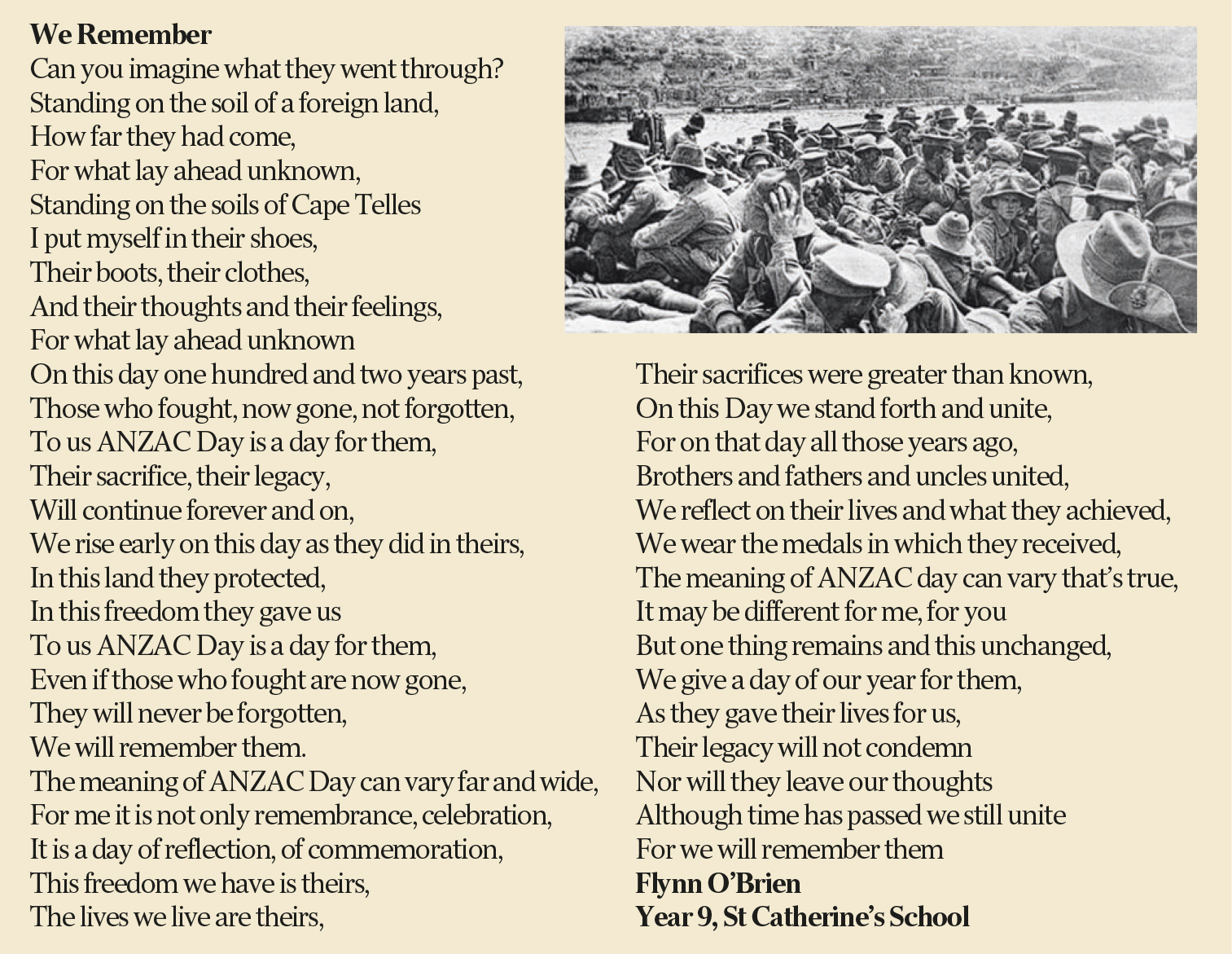 **We Remember**
Can you imagine what they went through?
Standing on the soil of a foreign land,
How far they had come,
For what lay ahead unknown,
Standing on the soils of Cape Telles
I put myself in their shoes,
Their boots, their clothes,
And their thoughts and their feelings,
For what lay ahead unknown
On this day one hundred and two years past,
Those who fought, now gone, not forgotten,
To us ANZAC Day is a day for them,
Their sacrifice, their legacy,
Will continue forever and on,
We rise early on this day as they did in theirs,
In this land they protected,
In this freedom they gave us
To us ANZAC Day is a day for them,
Even if those who fought are now gone,
They will never be forgotten,
We will remember them.
The meaning of ANZAC Day can vary far and wide,
For me it is not only remembrance, celebration,
It is a day of reflection, of commemoration,
This freedom we have is theirs,
The lives we live are theirs,
Their sacrifices were greater than known,
On this Day we stand forth and unite,
For on that day all those years ago,
Brothers and fathers and uncles united,
We reflect on their lives and what they achieved,
We wear the medals in which they received,
The meaning of ANZAC day can vary that's true,
It may be different for me, for you
But one thing remains and this unchanged,
We give a day of our year for them,
As they gave their lives for us,
Their legacy will not condemn
Nor will they leave our thoughts
Although time has passed we still unite
For we will remember them
**Flynn O'Brien**
**Year 9, St Catherine's School**